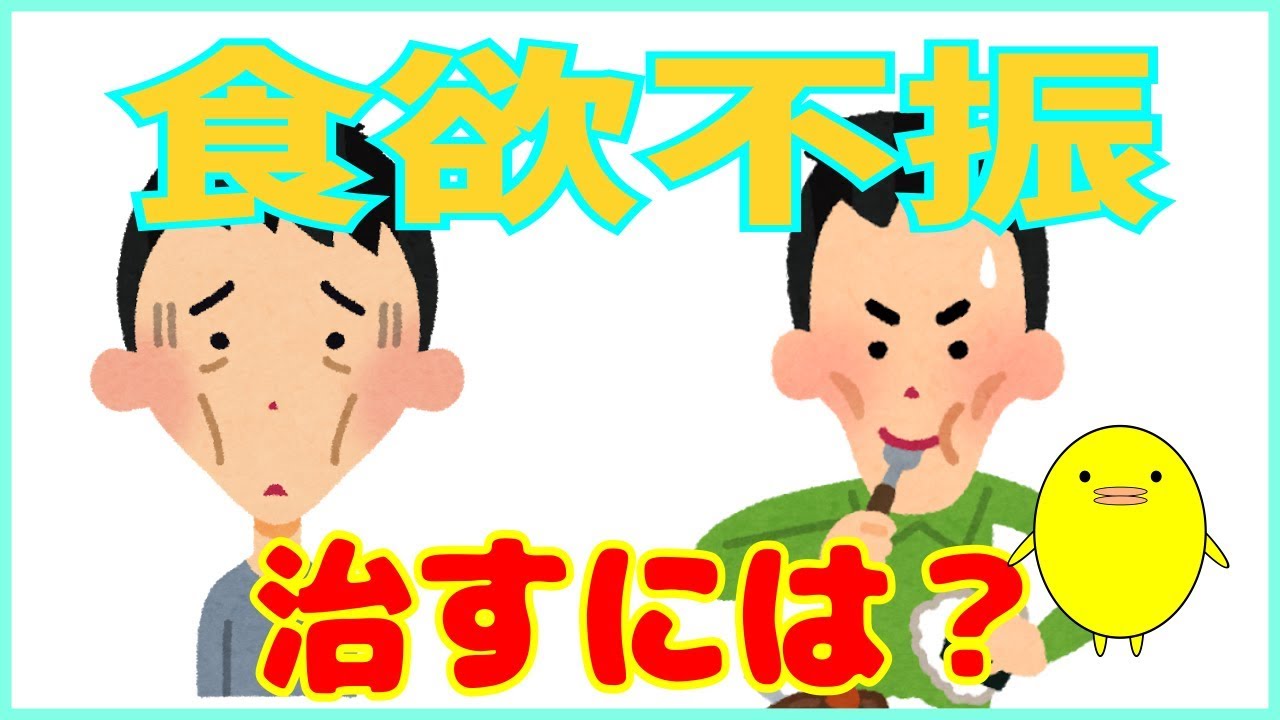 食欲不振

治すには？